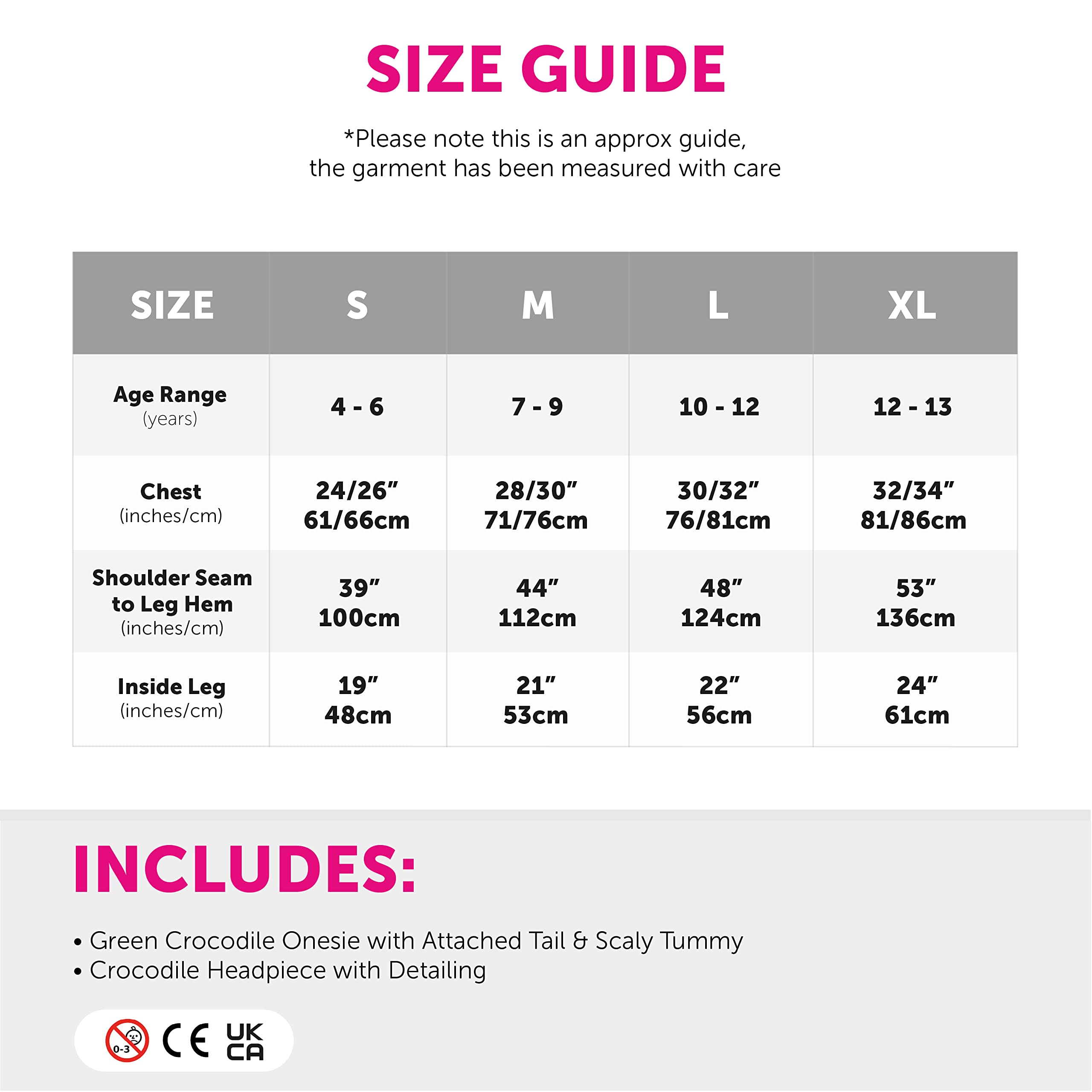 SIZE GUIDE

*Please note this is an approx guide, the garment has been measured with care

| SIZE | S | M | L | XL |
|---|---|---|---|---|
| Age Range (years) | 4 - 6 | 7 - 9 | 10 - 12 | 12 - 13 |
| Chest (inches/cm) | 24/26" 61/66cm | 28/30" 71/76cm | 30/32" 76/81cm | 32/34" 81/86cm |
| Shoulder Seam to Leg Hem (inches/cm) | 39" 100cm | 44" 112cm | 48" 124cm | 53" 136cm |
| Inside Leg (inches/cm) | 19" 48cm | 21" 53cm | 22" 56cm | 24" 61cm |

INCLUDES:

• Green Crocodile Onesie with Attached Tail & Scaly Tummy
• Crocodile Headpiece with Detailing

0-3 CE UK CA